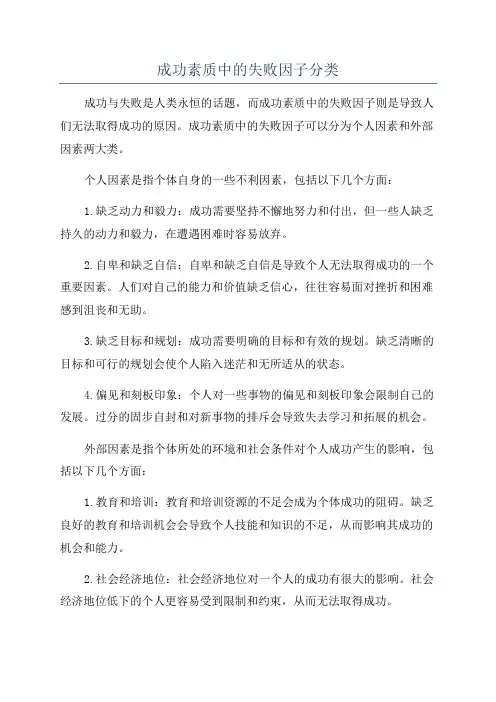 成功素质中的失败因子分类

成功与失败是人类永恒的话题，而成功素质中的失败因子则是导致人们无法取得成功的原因。成功素质中的失败因子可以分为个人因素和外部因素两大类。

个人因素是指个体自身的一些不利因素，包括以下几个方面：

1.缺乏动力和毅力：成功需要坚持不懈地努力和付出，但一些人缺乏持久的动力和毅力，在遭遇困难时容易放弃。

2.自卑和缺乏自信：自卑和缺乏自信是导致个人无法取得成功的一个重要因素。人们对自己的能力和价值缺乏信心，往往容易面对挫折和困难感到沮丧和无助。

3.缺乏目标和规划：成功需要明确的目标和有效的规划。缺乏清晰的目标和可行的规划会使个人陷入迷茫和无所适从的状态。

4.偏见和刻板印象：个人对一些事物的偏见和刻板印象会限制自己的发展。过分的固步自封和对新事物的排斥会导致失去学习和拓展的机会。

外部因素是指个体所处的环境和社会条件对个人成功产生的影响，包括以下几个方面：

1.教育和培训：教育和培训资源的不足会成为个体成功的阻碍。缺乏良好的教育和培训机会会导致个人技能和知识的不足，从而影响其成功的机会和能力。

2.社会经济地位：社会经济地位对一个人的成功有很大的影响。社会经济地位低下的个人更容易受到限制和约束，从而无法取得成功。